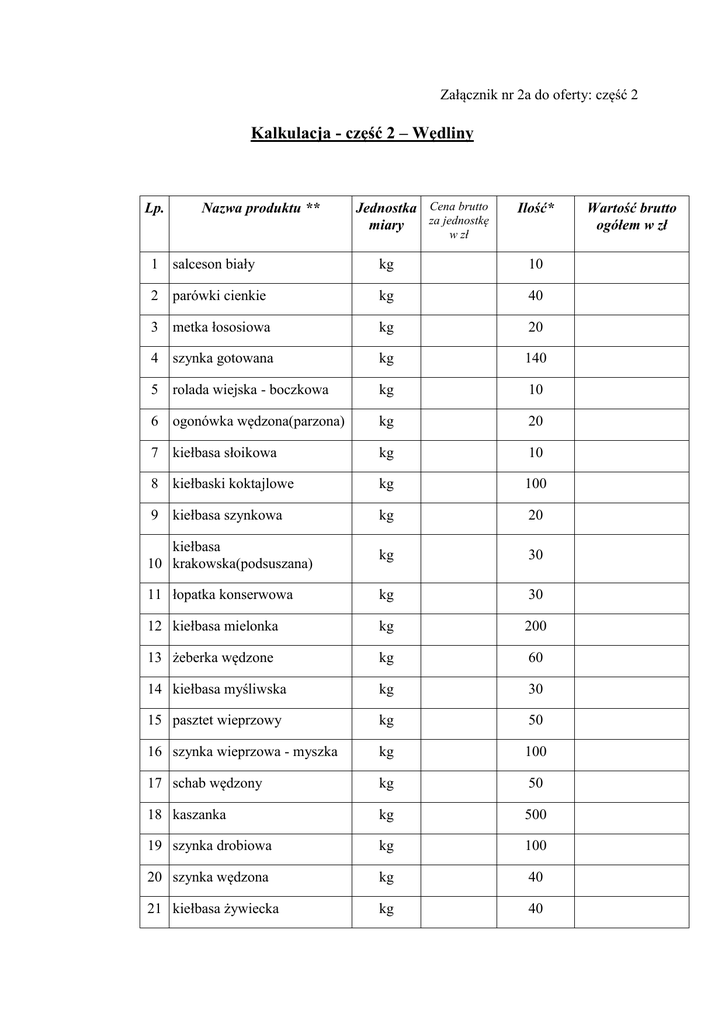 Załącznik nr 2a do oferty: część 2

Kalkulacja - część 2 – Wędliny

| Lp. | Nazwa produktu ** | Jednostka miary | Cena brutto za jednostkę w zł | Ilość* | Wartość brutto ogółem w zł |
|---|---|---|---|---|---|
| 1 | salceson biały | kg | | 10 | |
| 2 | parówki cienkie | kg | | 40 | |
| 3 | metka łososiowa | kg | | 20 | |
| 4 | szynka gotowana | kg | | 140 | |
| 5 | rolada wiejska - boczkowa | kg | | 10 | |
| 6 | ogonówka wędzona(parzona) | kg | | 20 | |
| 7 | kiełbasa słoikowa | kg | | 10 | |
| 8 | kiełbaski koktajlowe | kg | | 100 | |
| 9 | kiełbasa szynkowa | kg | | 20 | |
| 10 | kiełbasa krakowska(podsuszana) | kg | | 30 | |
| 11 | łopatka konserwowa | kg | | 30 | |
| 12 | kiełbasa mielonka | kg | | 200 | |
| 13 | żeberka wędzone | kg | | 60 | |
| 14 | kiełbasa myśliwska | kg | | 30 | |
| 15 | pasztet wieprzowy | kg | | 50 | |
| 16 | szynka wieprzowa - myszka | kg | | 100 | |
| 17 | schab wędzony | kg | | 50 | |
| 18 | kaszanka | kg | | 500 | |
| 19 | szynka drobiowa | kg | | 100 | |
| 20 | szynka wędzona | kg | | 40 | |
| 21 | kiełbasa żywiecka | kg | | 40 | |